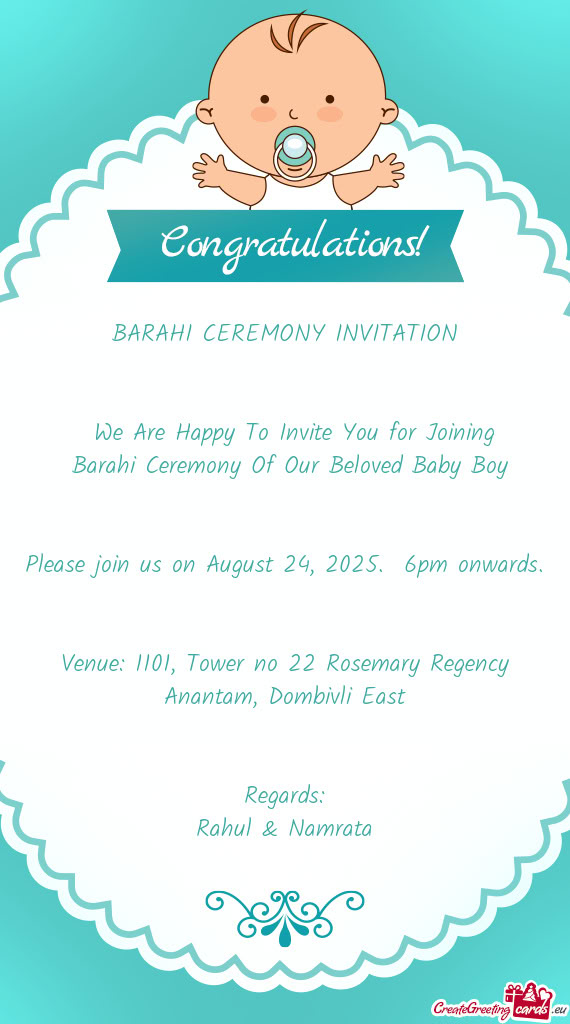 Congratulations!

BARAHI CEREMONY INVITATION

We Are Happy To Invite You for Joining Barahi Ceremony Of Our Beloved Baby Boy

Please join us on August 24, 2025. 6pm onwards.

Venue: 1101, Tower no 22 Rosemary Regency Anantam, Dombivli East

Regards:
Rahul & Namrata

CreateGreetingcards.eu